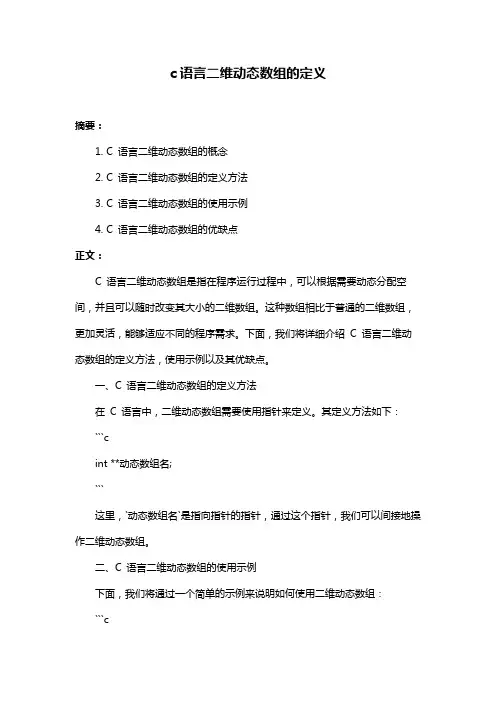 c语言二维动态数组的定义

摘要：

1. C 语言二维动态数组的概念

2. C 语言二维动态数组的定义方法

3. C 语言二维动态数组的使用示例

4. C 语言二维动态数组的优缺点

正文：

C 语言二维动态数组是指在程序运行过程中，可以根据需要动态分配空间，并且可以随时改变其大小的二维数组。这种数组相比于普通的二维数组，更加灵活，能够适应不同的程序需求。下面，我们将详细介绍 C 语言二维动态数组的定义方法，使用示例以及其优缺点。

一、C 语言二维动态数组的定义方法

在 C 语言中，二维动态数组需要使用指针来定义。其定义方法如下：

```c

int **动态数组名;

```

这里，`动态数组名`是指向指针的指针，通过这个指针，我们可以间接地操作二维动态数组。

二、C 语言二维动态数组的使用示例

下面，我们将通过一个简单的示例来说明如何使用二维动态数组：

```c